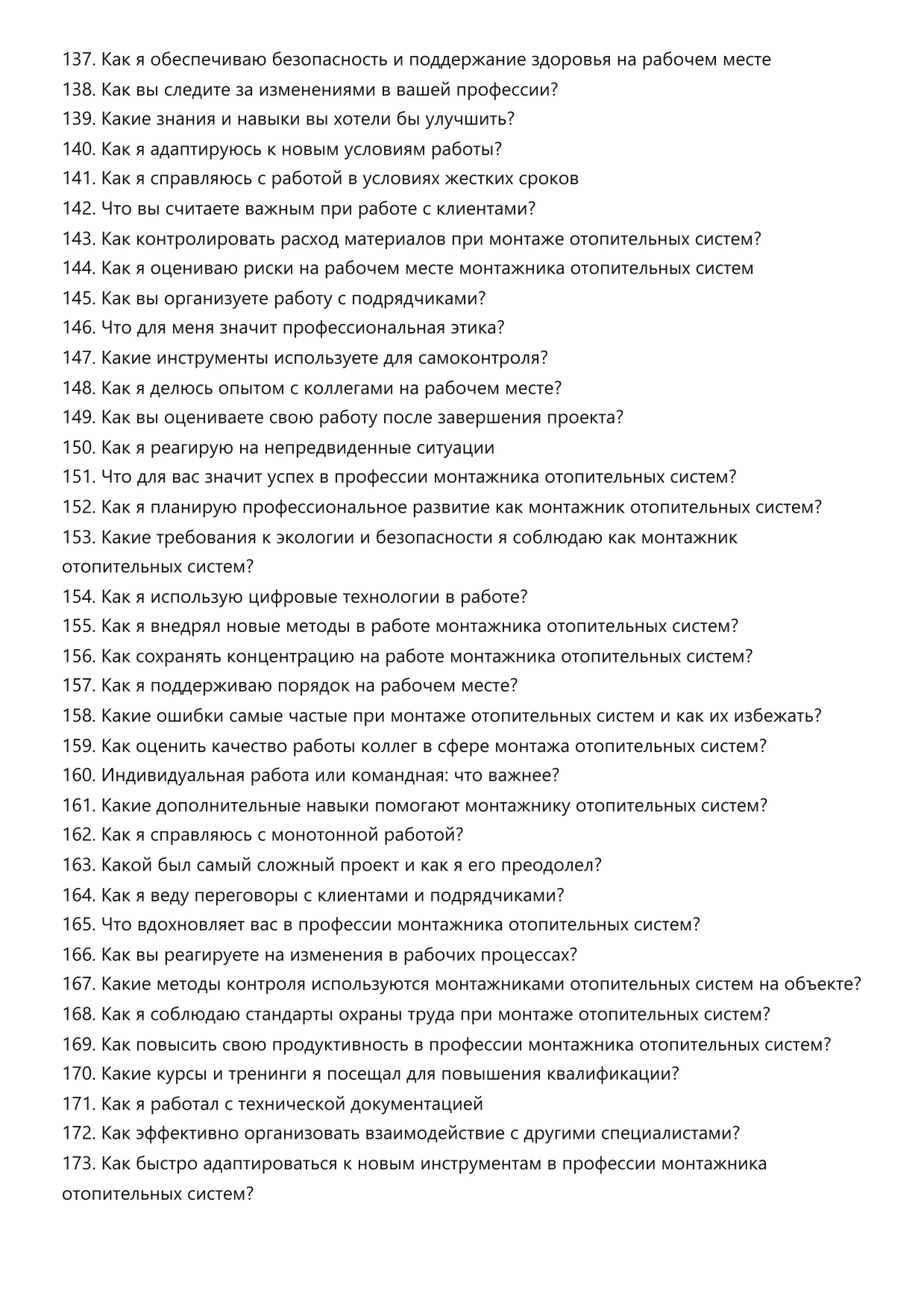 137. Как я обеспечиваю безопасность и поддержание здоровья на рабочем месте
138. Как вы следите за изменениями в вашей профессии?
139. Какие знания и навыки вы хотели бы улучшить?
140. Как я адаптируюсь к новым условиям работы?
141. Как я справляюсь с работой в условиях жестких сроков
142. Что вы считаете важным при работе с клиентами?
143. Как контролировать расход материалов при монтаже отопительных систем?
144. Как я оцениваю риски на рабочем месте монтажника отопительных систем
145. Как вы организуете работу с подрядчиками?
146. Что для меня значит профессиональная этика?
147. Какие инструменты используете для самоконтроля?
148. Как я делюсь опытом с коллегами на рабочем месте?
149. Как вы оцениваете свою работу после завершения проекта?
150. Как я реагирую на непредвиденные ситуации
151. Что для вас значит успех в профессии монтажника отопительных систем?
152. Как я планирую профессиональное развитие как монтажник отопительных систем?
153. Какие требования к экологии и безопасности я соблюдаю как монтажник отопительных систем?
154. Как я использую цифровые технологии в работе?
155. Как я внедрял новые методы в работе монтажника отопительных систем?
156. Как сохранять концентрацию на работе монтажника отопительных систем?
157. Как я поддерживаю порядок на рабочем месте?
158. Какие ошибки самые частые при монтаже отопительных систем и как их избежать?
159. Как оценить качество работы коллег в сфере монтажа отопительных систем?
160. Индивидуальная работа или командная: что важнее?
161. Какие дополнительные навыки помогают монтажнику отопительных систем?
162. Как я справляюсь с монотонной работой?
163. Какой был самый сложный проект и как я его преодолел?
164. Как я веду переговоры с клиентами и подрядчиками?
165. Что вдохновляет вас в профессии монтажника отопительных систем?
166. Как вы реагируете на изменения в рабочих процессах?
167. Какие методы контроля используются монтажниками отопительных систем на объекте?
168. Как я соблюдаю стандарты охраны труда при монтаже отопительных систем?
169. Как повысить свою продуктивность в профессии монтажника отопительных систем?
170. Какие курсы и тренинги я посещал для повышения квалификации?
171. Как я работал с технической документацией
172. Как эффективно организовать взаимодействие с другими специалистами?
173. Как быстро адаптироваться к новым инструментам в профессии монтажника отопительных систем?